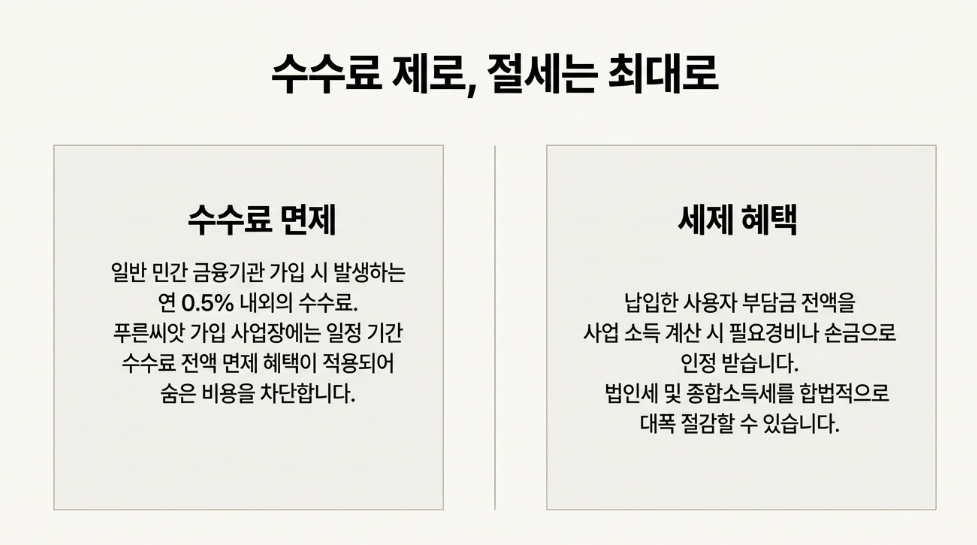 수수료 제로, 절세는 최대로

수수료 면제

일반 민간 금융기관 가입 시 발생하는 연 0.5% 내외의 수수료. 푸른씨앗 가입 사업장에는 일정 기간 수수료 전액 면제 혜택이 적용되어 숨은 비용을 차단합니다.

세제 혜택

납입한 사용자 부담금 전액을 사업 소득 계산 시 필요경비나 손금으로 인정 받습니다. 법인세 및 종합소득세를 합법적으로 대폭 절감할 수 있습니다.